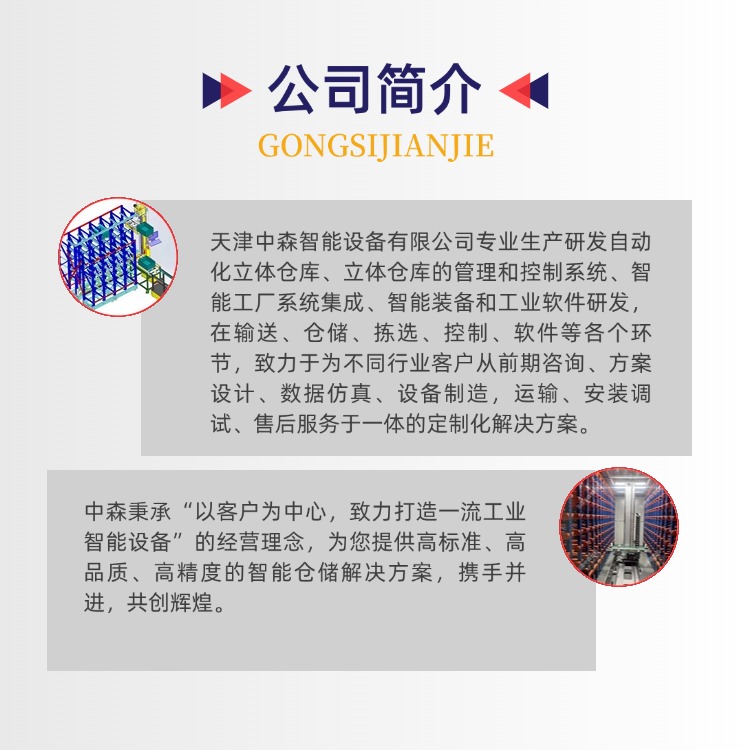 公司简介
GONGSIJIANJIE

天津中森智能设备有限公司专业生产研发自动化立体仓库、立体仓库的管理和控制系统、智能工厂系统集成、智能装备和工业软件研发，在输送、仓储、拣选、控制、软件等各个环节，致力于为不同行业客户从前期咨询、方案设计、数据仿真、设备制造，运输、安装调试、售后服务于一体的定制化解决方案。

中森秉承“以客户为中心，致力打造一流工业智能设备”的经营理念，为您提供高标准、高品质、高精度的智能仓储解决方案，携手并进，共创辉煌。